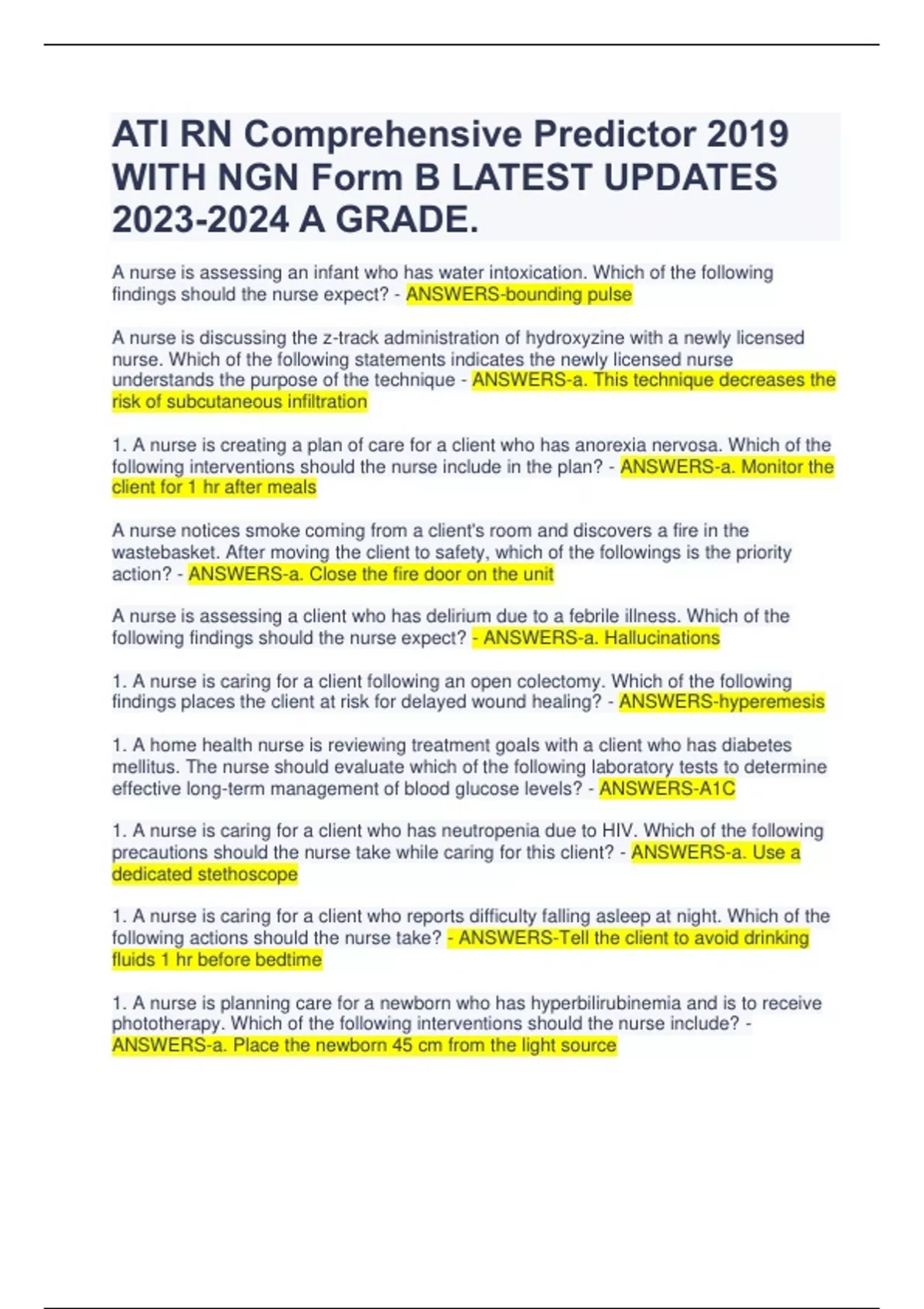 ATI RN Comprehensive Predictor 2019 WITH NGN Form B LATEST UPDATES 2023-2024 A GRADE.

A nurse is assessing an infant who has water intoxication. Which of the following findings should the nurse expect? - ANSWERS-bounding pulse

A nurse is discussing the z-track administration of hydroxyzine with a newly licensed nurse. Which of the following statements indicates the newly licensed nurse understands the purpose of the technique - ANSWERS-a. This technique decreases the risk of subcutaneous infiltration

1. A nurse is creating a plan of care for a client who has anorexia nervosa. Which of the following interventions should the nurse include in the plan? - ANSWERS-a. Monitor the client for 1 hr after meals

A nurse notices smoke coming from a client's room and discovers a fire in the wastebasket. After moving the client to safety, which of the followings is the priority action? - ANSWERS-a. Close the fire door on the unit

A nurse is assessing a client who has delirium due to a febrile illness. Which of the following findings should the nurse expect? - ANSWERS-a. Hallucinations

1. A nurse is caring for a client following an open colectomy. Which of the following findings places the client at risk for delayed wound healing? - ANSWERS-hyperemesis

1. A home health nurse is reviewing treatment goals with a client who has diabetes mellitus. The nurse should evaluate which of the following laboratory tests to determine effective long-term management of blood glucose levels? - ANSWERS-A1C

1. A nurse is caring for a client who has neutropenia due to HIV. Which of the following precautions should the nurse take while caring for this client? - ANSWERS-a. Use a dedicated stethoscope

1. A nurse is caring for a client who reports difficulty falling asleep at night. Which of the following actions should the nurse take? - ANSWERS-Tell the client to avoid drinking fluids 1 hr before bedtime

1. A nurse is planning care for a newborn who has hyperbilirubinemia and is to receive phototherapy. Which of the following interventions should the nurse include? - ANSWERS-a. Place the newborn 45 cm from the light source